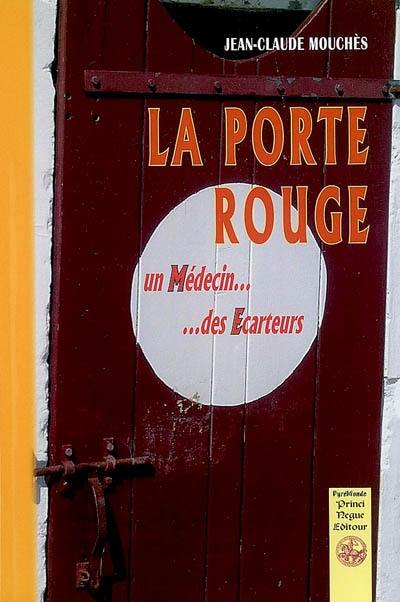 JEAN-CLAUDE MOUCHÈS

LA PORTE ROUGE

un Médecin...
...des Ecarteurs

PyréMonde
Princi
Negue
Editour